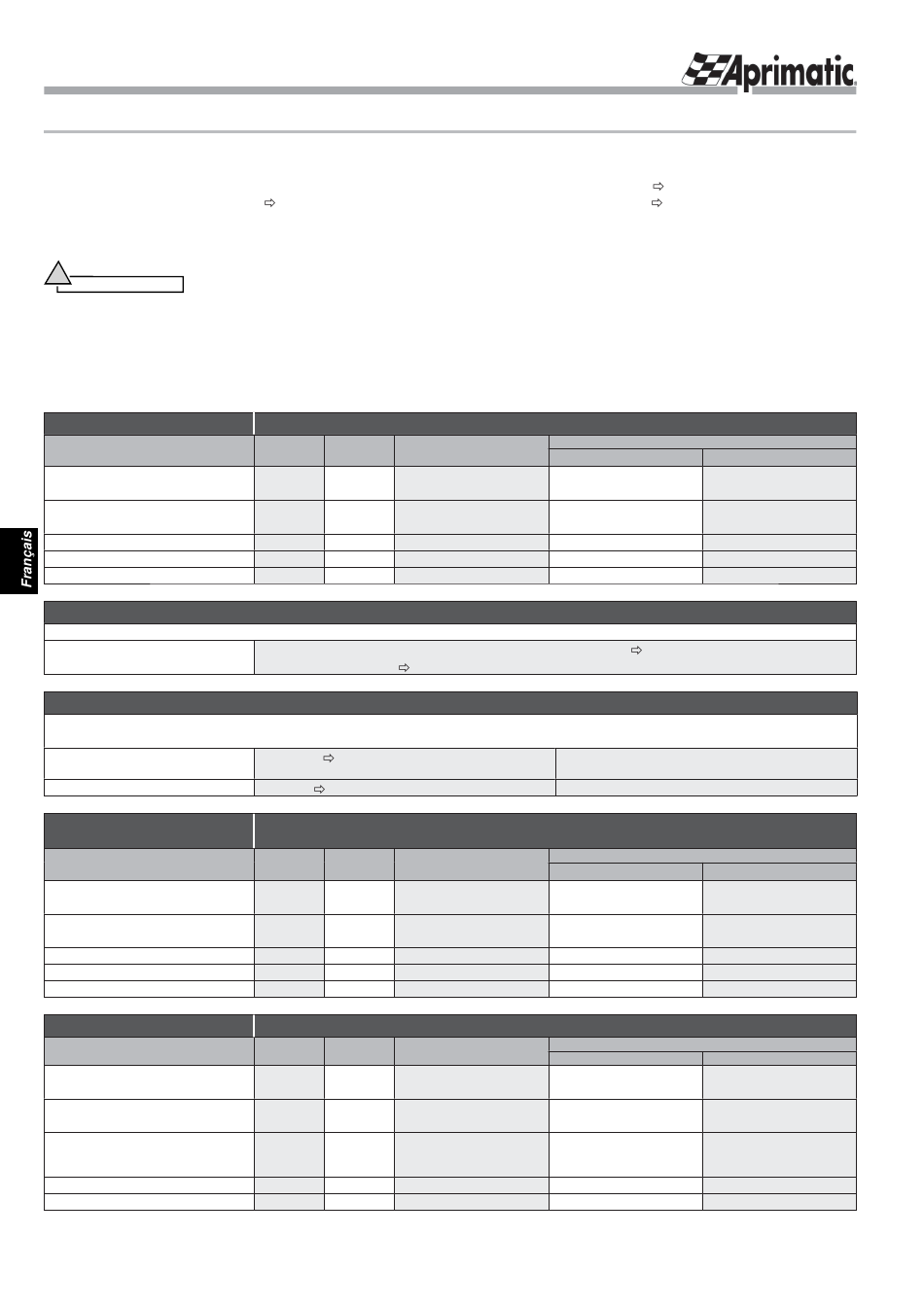 Aprimatic

Français